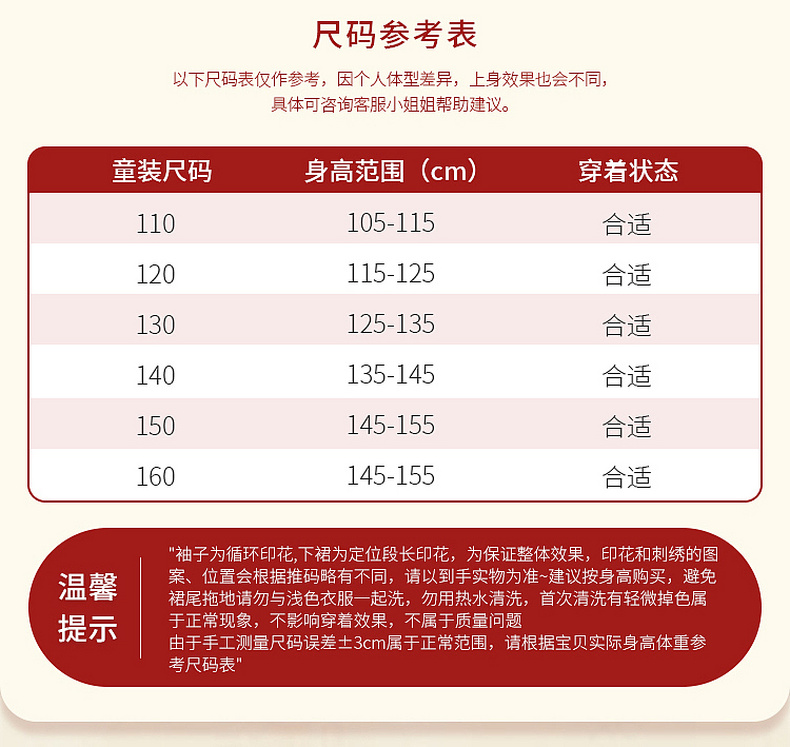 尺码参考表

以下尺码表仅作参考，因个人体型差异，上身效果也会不同，具体可咨询客服小姐姐帮助建议。

| 童装尺码 | 身高范围（cm） | 穿着状态 |
|---|---|---|
| 110 | 105-115 | 合适 |
| 120 | 115-125 | 合适 |
| 130 | 125-135 | 合适 |
| 140 | 135-145 | 合适 |
| 150 | 145-155 | 合适 |
| 160 | 145-155 | 合适 |

温馨提示

"袖子为循环印花,下裙为定位段长印花，为保证整体效果，印花和刺绣的图案、位置会根据推码略有不同，请以到手实物为准~建议按身高购买，避免裙尾拖地请勿与浅色衣服一起洗，勿用热水清洗，首次清洗有轻微掉色属于正常现象，不影响穿着效果，不属于质量问题
由于手工测量尺码误差±3cm属于正常范围，请根据宝贝实际身高体重参考尺码表"